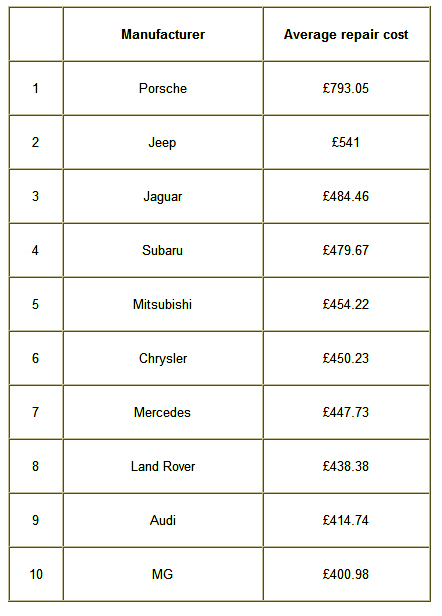 |  | Manufacturer | Average repair cost |
|---|---|---|
| 1 | Porsche | £793.05 |
| 2 | Jeep | £541 |
| 3 | Jaguar | £484.46 |
| 4 | Subaru | £479.67 |
| 5 | Mitsubishi | £454.22 |
| 6 | Chrysler | £450.23 |
| 7 | Mercedes | £447.73 |
| 8 | Land Rover | £438.38 |
| 9 | Audi | £414.74 |
| 10 | MG | £400.98 |